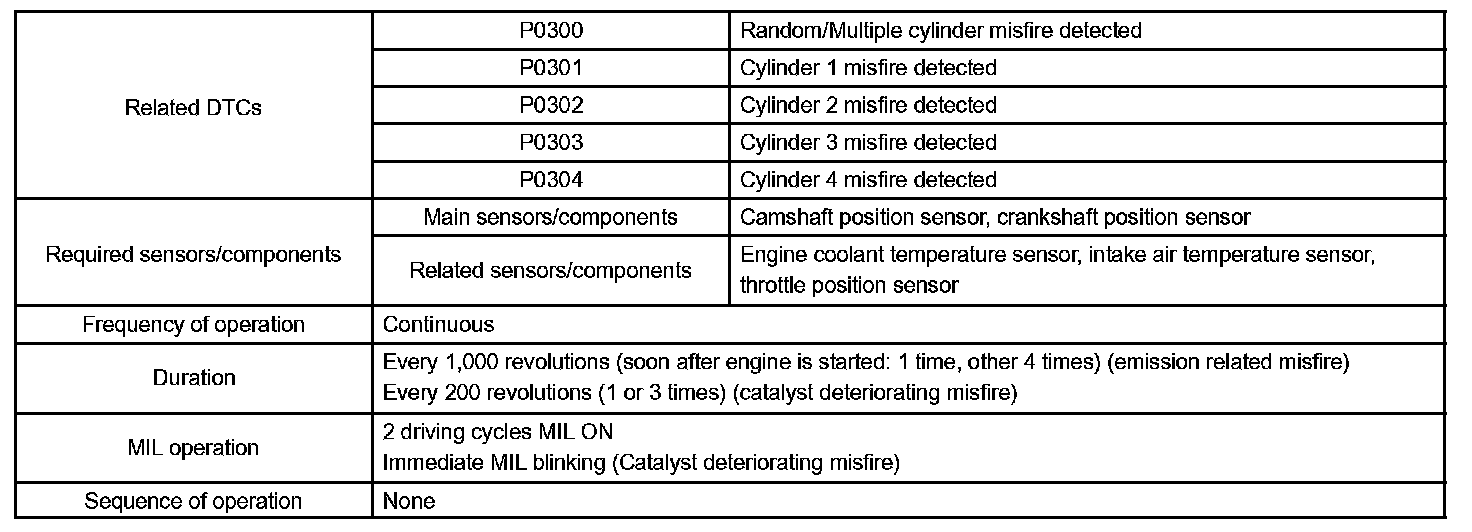 | Related DTCs | P0300 | Random/Multiple cylinder misfire detected |
|---|---|---|
| | P0301 | Cylinder 1 misfire detected |
| | P0302 | Cylinder 2 misfire detected |
| | P0303 | Cylinder 3 misfire detected |
| | P0304 | Cylinder 4 misfire detected |
| Required sensors/components | Main sensors/components | Camshaft position sensor, crankshaft position sensor |
| | Related sensors/components | Engine coolant temperature sensor, intake air temperature sensor, throttle position sensor |
| Frequency of operation | Continuous | |
| Duration | Every 1,000 revolutions (soon after engine is started: 1 time, other 4 times) (emission related misfire) Every 200 revolutions (1 or 3 times) (catalyst deteriorating misfire) | |
| MIL operation | 2 driving cycles MIL ON Immediate MIL blinking (Catalyst deteriorating misfire) | |
| Sequence of operation | None | |